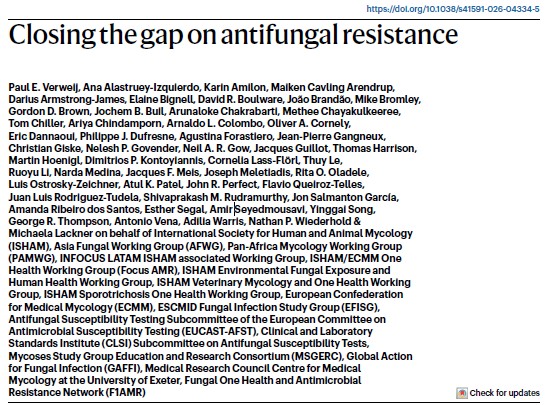 https://doi.org/10.1038/s41591-026-04334-5

Closing the gap on antifungal resistance

Paul E. Verweij, Ana Alastruey-Izquierdo, Karin Amilon, Maiken Cavling Arendrup, Darius Armstrong-James, Elaine Bignell, David R. Boulware, João Brandão, Mike Bromley, Gordon D. Brown, Jochem B. Buil, Arunaloke Chakrabarti, Methee Chayakulkeeree, Tom Chiller, Ariya Chindamporn, Arnaldo L. Colombo, Oliver A. Cornely, Eric Dannaoui, Philippe J. Dufresne, Agustina Forastiero, Jean-Pierre Gangneux, Christian Giske, Nelesh P. Govender, Neil A. R. Gow, Jacques Guillot, Thomas Harrison, Martin Hoenigl, Dimitrios P. Kontoyiannis, Cornelia Lass-Flörl, Thuy Le, Ruoyu Li, Narda Medina, Jacques F. Meis, Joseph Meletiadis, Rita O. Oladele, Luis Ostrosky-Zeichner, Atul K. Patel, John R. Perfect, Flavio Queiroz-Telles, Juan Luis Rodriguez-Tudela, Shivaprakash M. Rudramurthy, Jon Salmanton García, Amanda Ribeiro dos Santos, Esther Segal, Amir Seyedmousavi, Yinggai Song, George R. Thompson, Antonio Vena, Adilia Warris, Nathan P. Wiederhold & Michaela Lackner on behalf of International Society for Human and Animal Mycology (ISHAM), Asia Fungal Working Group (AFWG), Pan-Africa Mycology Working Group (PAMWG), INFOCUS LATAM ISHAM associated Working Group, ISHAM/ECMM One Health Working Group (Focus AMR), ISHAM Environmental Fungal Exposure and Human Health Working Group, ISHAM Veterinary Mycology and One Health Working Group, ISHAM Sporotrichosis One Health Working Group, European Confederation for Medical Mycology (ECMM), ESCMID Fungal Infection Study Group (EFISG), Antifungal Susceptibility Testing Subcommittee of the European Committee on Antimicrobial Susceptibility Testing (EUCAST-AFST), Clinical and Laboratory Standards Institute (CLSI) Subcommittee on Antifungal Susceptibility Tests, Mycoses Study Group Education and Research Consortium (MSGERC), Global Action for Fungal Infection (GAFFI), Medical Research Council Centre for Medical Mycology at the University of Exeter, Fungal One Health and Antimicrobial Resistance Network (F1AMR)

Check for updates